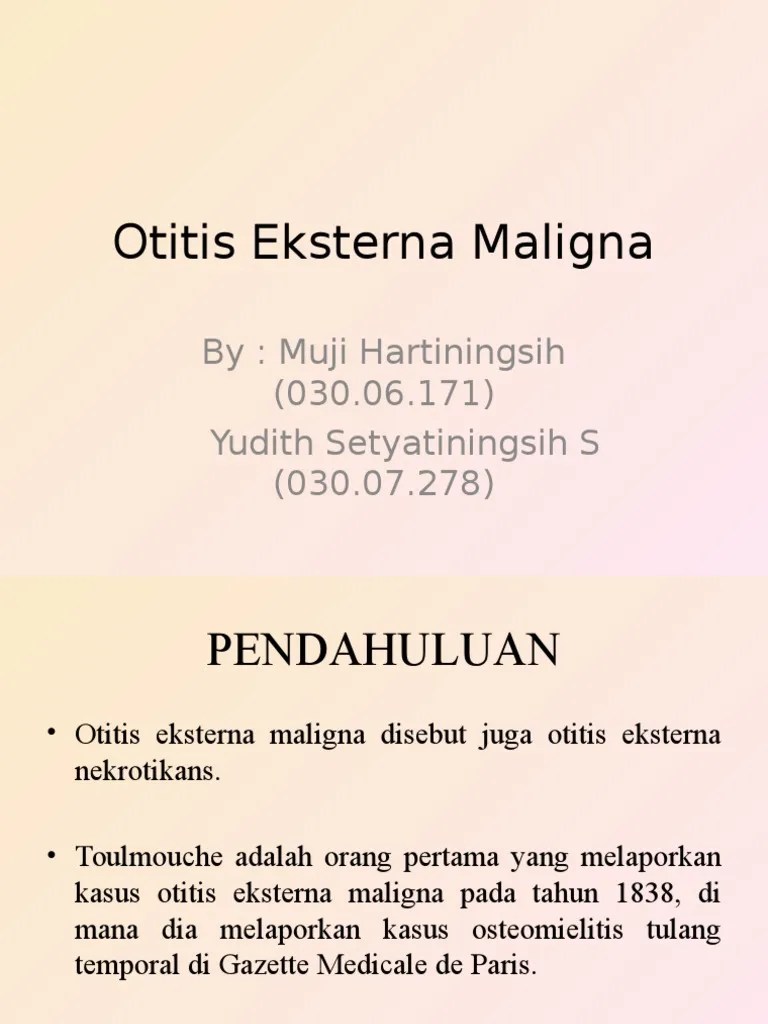 Otitis Eksterna Maligna

By : Muji Hartiningsih
(030.06.171)
Yudith Setyatiningsih S
(030.07.278)

PENDAHULUAN

• Otitis eksterna maligna disebut juga otitis eksterna nekrotikans.

• Toulmouche adalah orang pertama yang melaporkan kasus otitis eksterna maligna pada tahun 1838, di mana dia melaporkan kasus osteomielitis tulang temporal di Gazette Medicale de Paris.